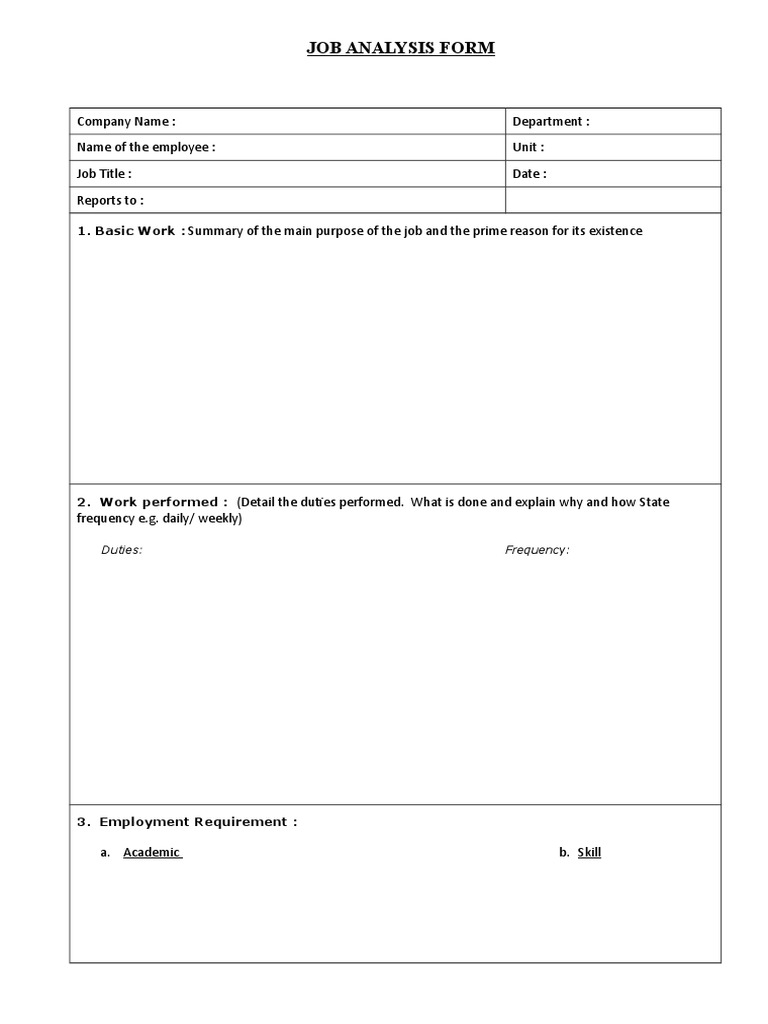 JOB ANALYSIS FORM

| Company Name : | Department : |
|---|---|
| Name of the employee : | Unit : |
| Job Title : | Date : |
| Reports to : | |

1. Basic Work : Summary of the main purpose of the job and the prime reason for its existence

2. Work performed : (Detail the duties performed. What is done and explain why and how State frequency e.g. daily/ weekly)

Duties:

Frequency:

3. Employment Requirement :

a. Academic

b. Skill